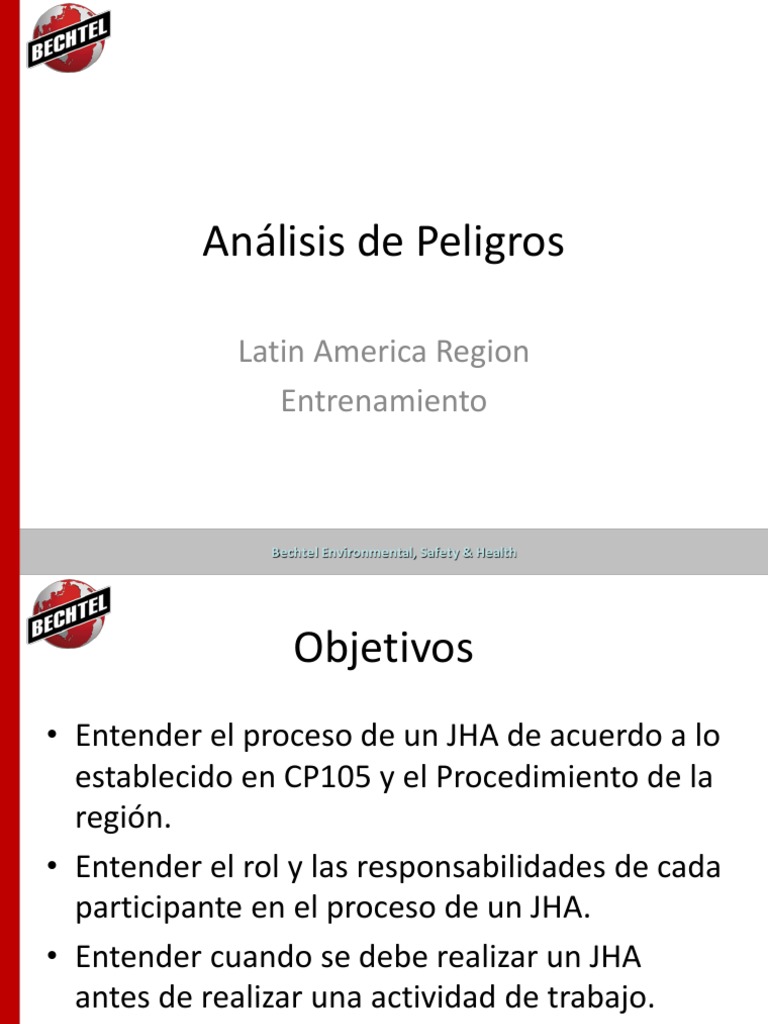 BECHTEL

Análisis de Peligros

Latin America Region
Entrenamiento

Bechtel Environmental, Safety & Health

BECHTEL

Objetivos

• Entender el proceso de un JHA de acuerdo a lo establecido en CP105 y el Procedimiento de la región.
• Entender el rol y las responsabilidades de cada participante en el proceso de un JHA.
• Entender cuando se debe realizar un JHA antes de realizar una actividad de trabajo.